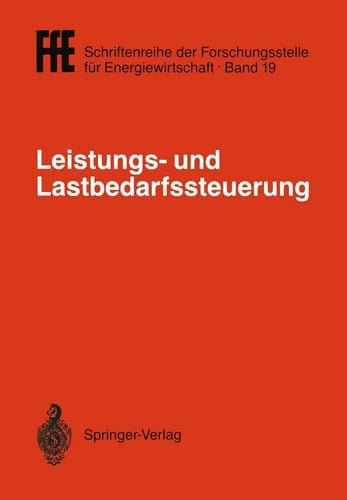 FfE Schriftenreihe der Forschungsstelle für Energiewirtschaft · Band 19

Leistungs- und Lastbedarfssteuerung

Springer-Verlag